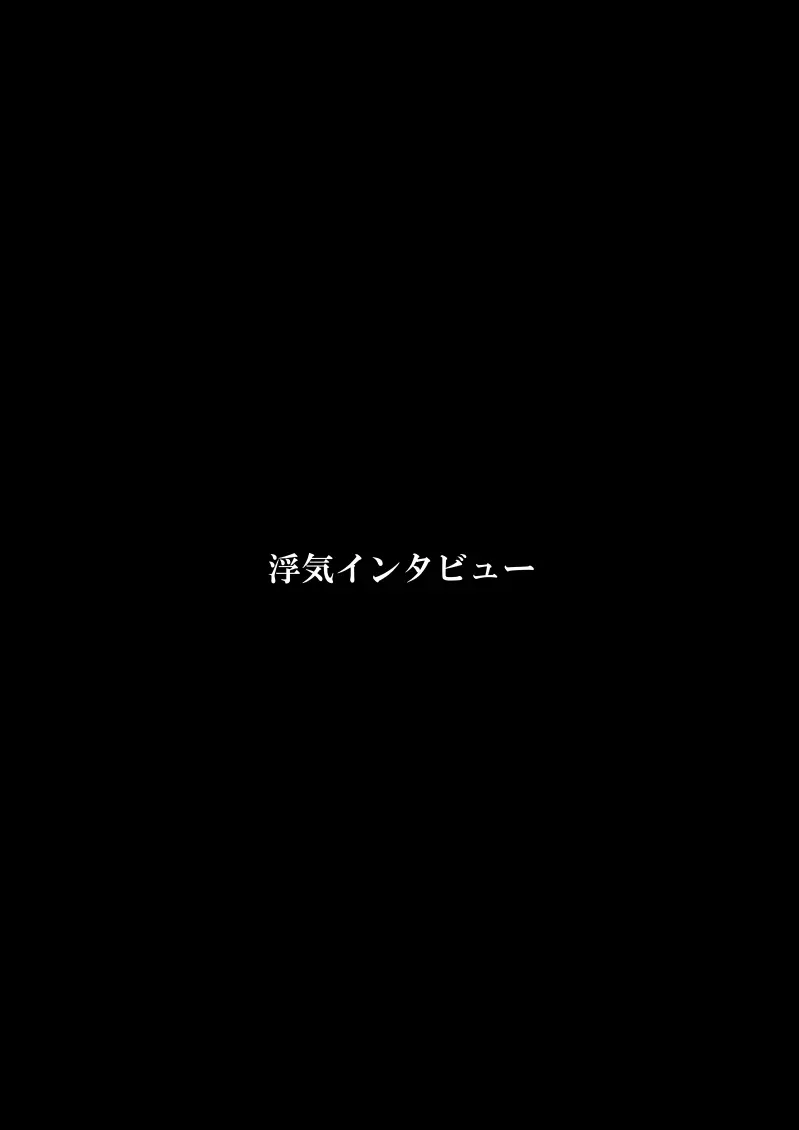 浮気インタビュー